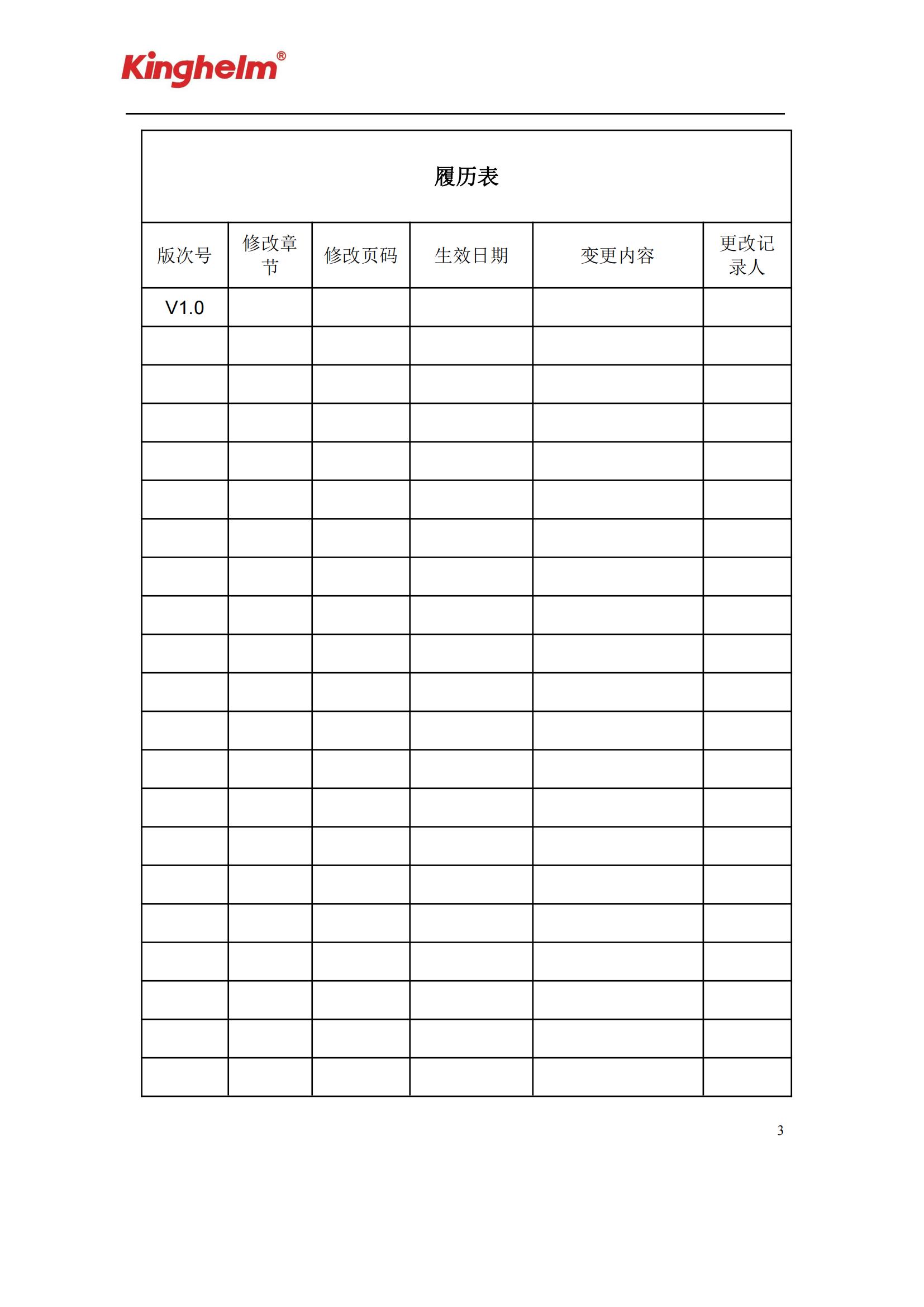 Kinghelm®

履历表

| 版次号 | 修改章节 | 修改页码 | 生效日期 | 变更内容 | 更改记录人 |
|---|---|---|---|---|---|
| V1.0 | | | | | |
| | | | | | |
| | | | | | |
| | | | | | |
| | | | | | |
| | | | | | |
| | | | | | |
| | | | | | |
| | | | | | |
| | | | | | |
| | | | | | |
| | | | | | |
| | | | | | |
| | | | | | |
| | | | | | |
| | | | | | |
| | | | | | |
| | | | | | |
| | | | | | |
| | | | | | |
| | | | | | |

3